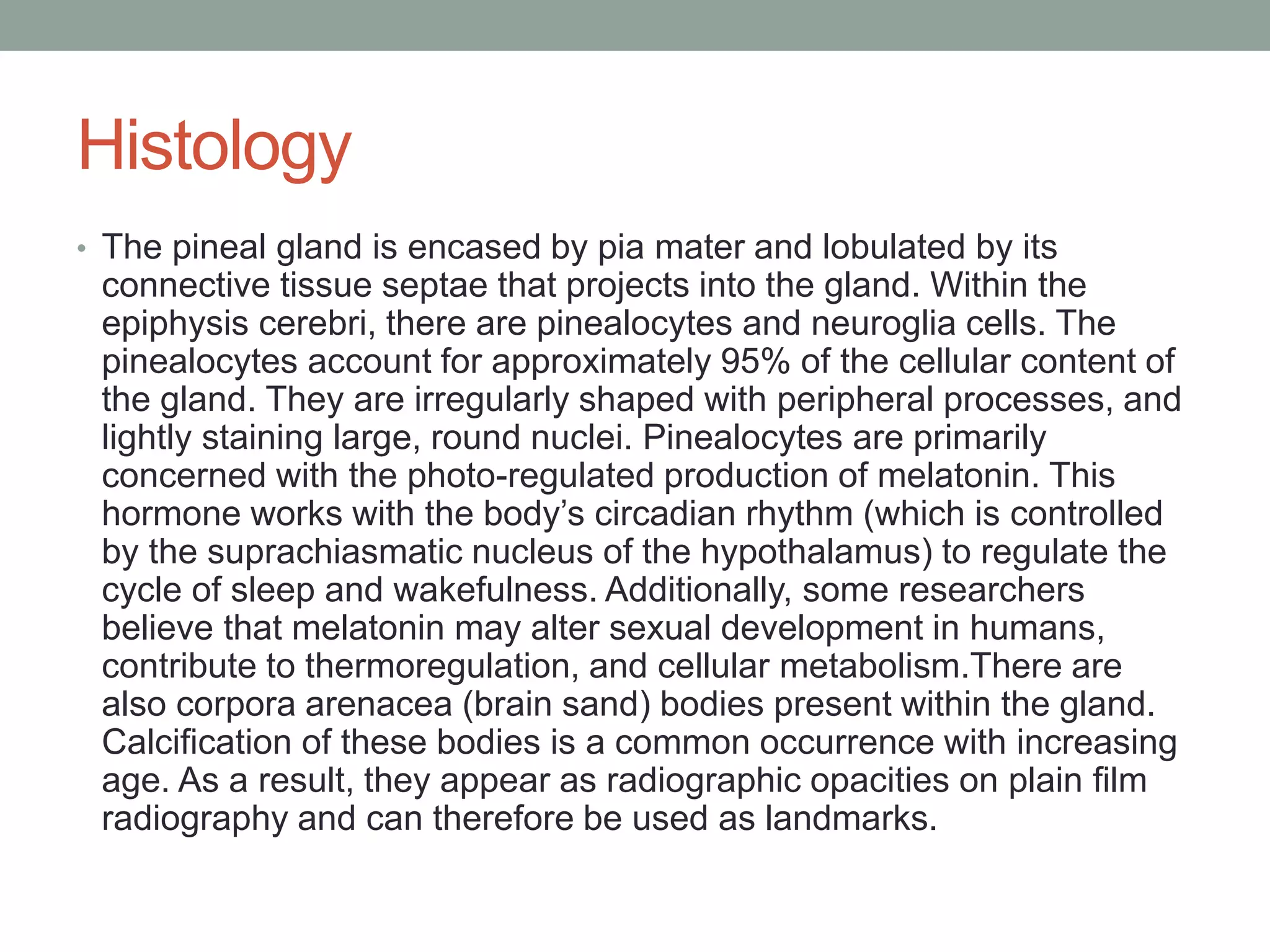 Histology

• The pineal gland is encased by pia mater and lobulated by its connective tissue septae that projects into the gland. Within the epiphysis cerebri, there are pinealocytes and neuroglia cells. The pinealocytes account for approximately 95% of the cellular content of the gland. They are irregularly shaped with peripheral processes, and lightly staining large, round nuclei. Pinealocytes are primarily concerned with the photo-regulated production of melatonin. This hormone works with the body’s circadian rhythm (which is controlled by the suprachiasmatic nucleus of the hypothalamus) to regulate the cycle of sleep and wakefulness. Additionally, some researchers believe that melatonin may alter sexual development in humans, contribute to thermoregulation, and cellular metabolism.There are also corpora arenacea (brain sand) bodies present within the gland. Calcification of these bodies is a common occurrence with increasing age. As a result, they appear as radiographic opacities on plain film radiography and can therefore be used as landmarks.